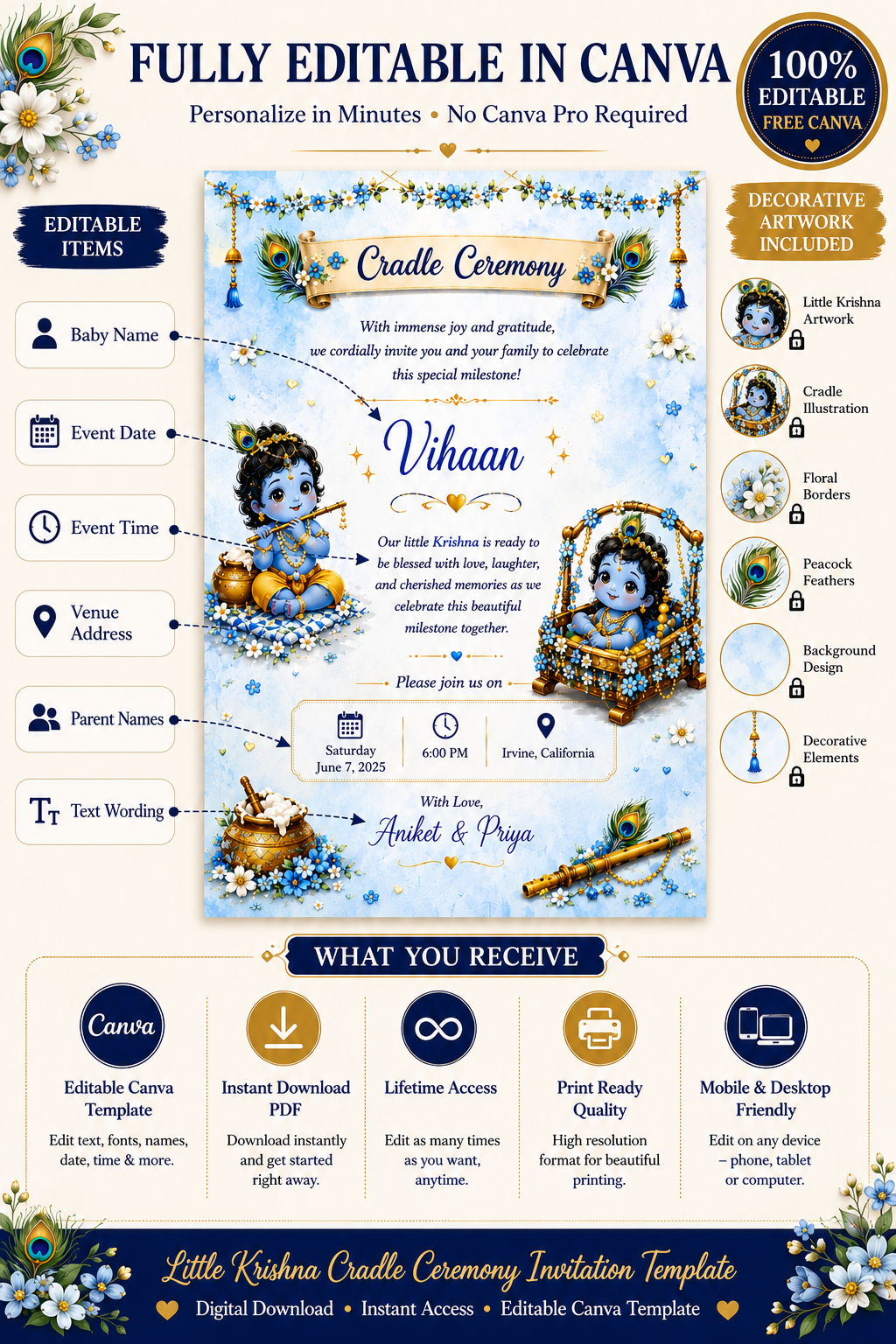 FULLY EDITABLE IN CANVA

Personalize in Minutes • No Canva Pro Required

100% EDITABLE FREE CANVA

EDITABLE ITEMS

Baby Name

Event Date

Event Time

Venue Address

Parent Names

Text Wording

Cradle Ceremony

With immense joy and gratitude, we cordially invite you and your family to celebrate this special milestone!

Vihaan

Our little Krishna is ready to be blessed with love, laughter, and cherished memories as we celebrate this beautiful milestone together.

Please join us on

Saturday June 7, 2025

6:00 PM

Irvine, California

With Love,

Aniket & Priya

DECORATIVE ARTWORK INCLUDED

Little Krishna Artwork

Cradle Illustration

Floral Borders

Peacock Feathers

Background Design

Decorative Elements

WHAT YOU RECEIVE

Canva

Editable Canva Template

Edit text, fonts, names, date, time & more.

Instant Download PDF

Download instantly and get started right away.

Lifetime Access

Edit as many times as you want, anytime.

Print Ready Quality

High resolution format for beautiful printing.

Mobile & Desktop Friendly

Edit on any device – phone, tablet or computer.

Little Krishna Cradle Ceremony Invitation Template

Digital Download • Instant Access • Editable Canva Template